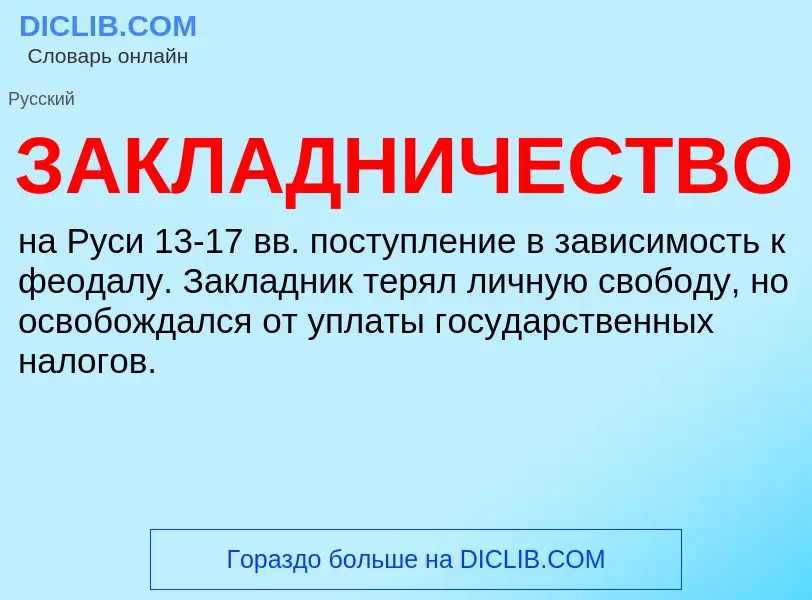 DICLIB.COM
Словарь онлайн

Русский

ЗАКЛАДНИЧЕСТВО

на Руси 13-17 вв. поступление в зависимость к феодалу. Закладник терял личную свободу, но освобождался от уплаты государственных налогов.

Гораздо больше на DICLIB.COM